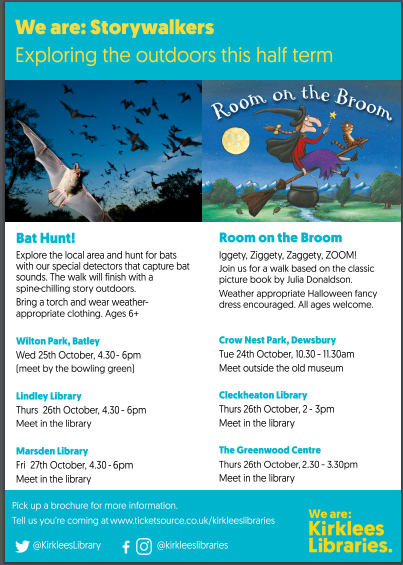 We are: Storywalkers
Exploring the outdoors this half term

Room on the Broom

Bat Hunt!

Explore the local area and hunt for bats with our special detectors that capture bat sounds. The walk will finish with a spine-chilling story outdoors.

Bring a torch and wear weather-appropriate clothing. Ages 6+

Wilton Park, Batley
Wed 25th October, 4.30 - 6pm
(meet by the bowling green)

Lindley Library
Thurs 26th October, 4.30 - 6pm
Meet in the library

Marsden Library
Fri 27th October, 4.30 - 6pm
Meet in the library

Room on the Broom

Iggety, Ziggety, Zaggety, ZOOM!
Join us for a walk based on the classic picture book by Julia Donaldson.

Weather appropriate Halloween fancy dress encouraged. All ages welcome.

Crow Nest Park, Dewsbury
Tue 24th October, 10.30 - 11.30am
Meet outside the old museum

Cleckheaton Library
Thurs 26th October, 2 - 3pm
Meet in the library

The Greenwood Centre
Thurs 26th October, 2.30 - 3.30pm
Meet in the library

Pick up a brochure for more information.
Tell us you're coming at www.ticketsource.co.uk/kirkleeslibraries

@KirkleesLibrary @kirkleeslibraries

We are:
Kirklees
Libraries.